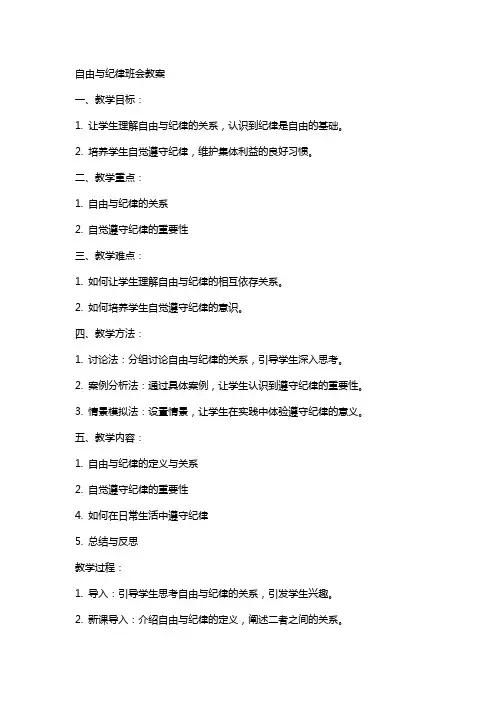 自由与纪律班会教案

一、教学目标：

1. 让学生理解自由与纪律的关系，认识到纪律是自由的基础。

2. 培养学生自觉遵守纪律，维护集体利益的良好习惯。

二、教学重点：

1. 自由与纪律的关系

2. 自觉遵守纪律的重要性

三、教学难点：

1. 如何让学生理解自由与纪律的相互依存关系。

2. 如何培养学生自觉遵守纪律的意识。

四、教学方法：

1. 讨论法：分组讨论自由与纪律的关系，引导学生深入思考。

2. 案例分析法：通过具体案例，让学生认识到遵守纪律的重要性。

3. 情景模拟法：设置情景，让学生在实践中体验遵守纪律的意义。

五、教学内容：

1. 自由与纪律的定义与关系

2. 自觉遵守纪律的重要性

4. 如何在日常生活中遵守纪律

5. 总结与反思

教学过程：

1. 导入：引导学生思考自由与纪律的关系，引发学生兴趣。

2. 新课导入：介绍自由与纪律的定义，阐述二者之间的关系。